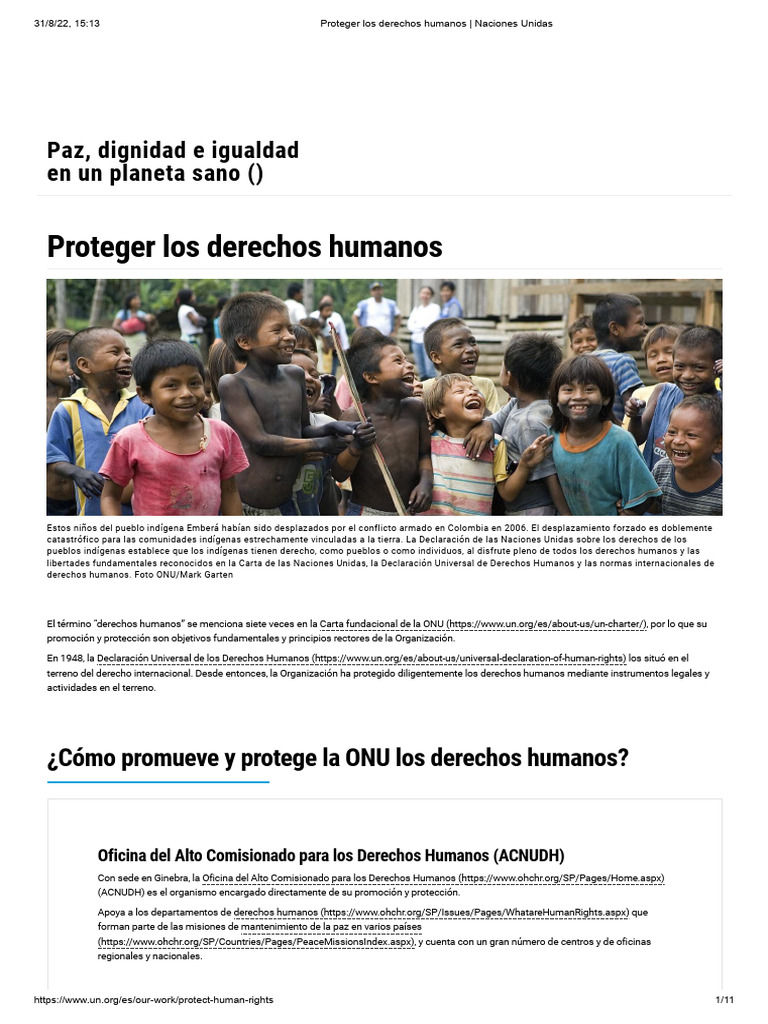 31/8/22, 15:13

Proteger los derechos humanos | Naciones Unidas

Paz, dignidad e igualdad
en un planeta sano ()

Proteger los derechos humanos

Estos niños del pueblo indígena Emberá habían sido desplazados por el conflicto armado en Colombia en 2006. El desplazamiento forzado es doblemente catastrófico para las comunidades indígenas estrechamente vinculadas a la tierra. La Declaración de las Naciones Unidas sobre los derechos de los pueblos indígenas establece que los indígenas tienen derecho, como pueblos o como individuos, al disfrute pleno de todos los derechos humanos y las libertades fundamentales reconocidos en la Carta de las Naciones Unidas, la Declaración Universal de Derechos Humanos y las normas internacionales de derechos humanos. Foto ONU/Mark Garten

El término "derechos humanos" se menciona siete veces en la Carta fundacional de la ONU (https://www.un.org/es/about-us/un-charter/), por lo que su promoción y protección son objetivos fundamentales y principios rectores de la Organización.

En 1948, la Declaración Universal de los Derechos Humanos (https://www.un.org/es/about-us/universal-declaration-of-human-rights) los situó en el terreno del derecho internacional. Desde entonces, la Organización ha protegido diligentemente los derechos humanos mediante instrumentos legales y actividades en el terreno.

¿Cómo promueve y protege la ONU los derechos humanos?

Oficina del Alto Comisionado para los Derechos Humanos (ACNUDH)

Con sede en Ginebra, la Oficina del Alto Comisionado para los Derechos Humanos (https://www.ohchr.org/SP/Pages/Home.aspx) (ACNUDH) es el organismo encargado directamente de su promoción y protección.

Apoya a los departamentos de derechos humanos (https://www.ohchr.org/SP/Issues/Pages/WhatareHumanRights.aspx) que forman parte de las misiones de mantenimiento de la paz en varios países (https://www.ohchr.org/SP/Countries/Pages/PeaceMissionsIndex.aspx), y cuenta con un gran número de centros y de oficinas regionales y nacionales.

https://www.un.org/es/our-work/protect-human-rights

1/11